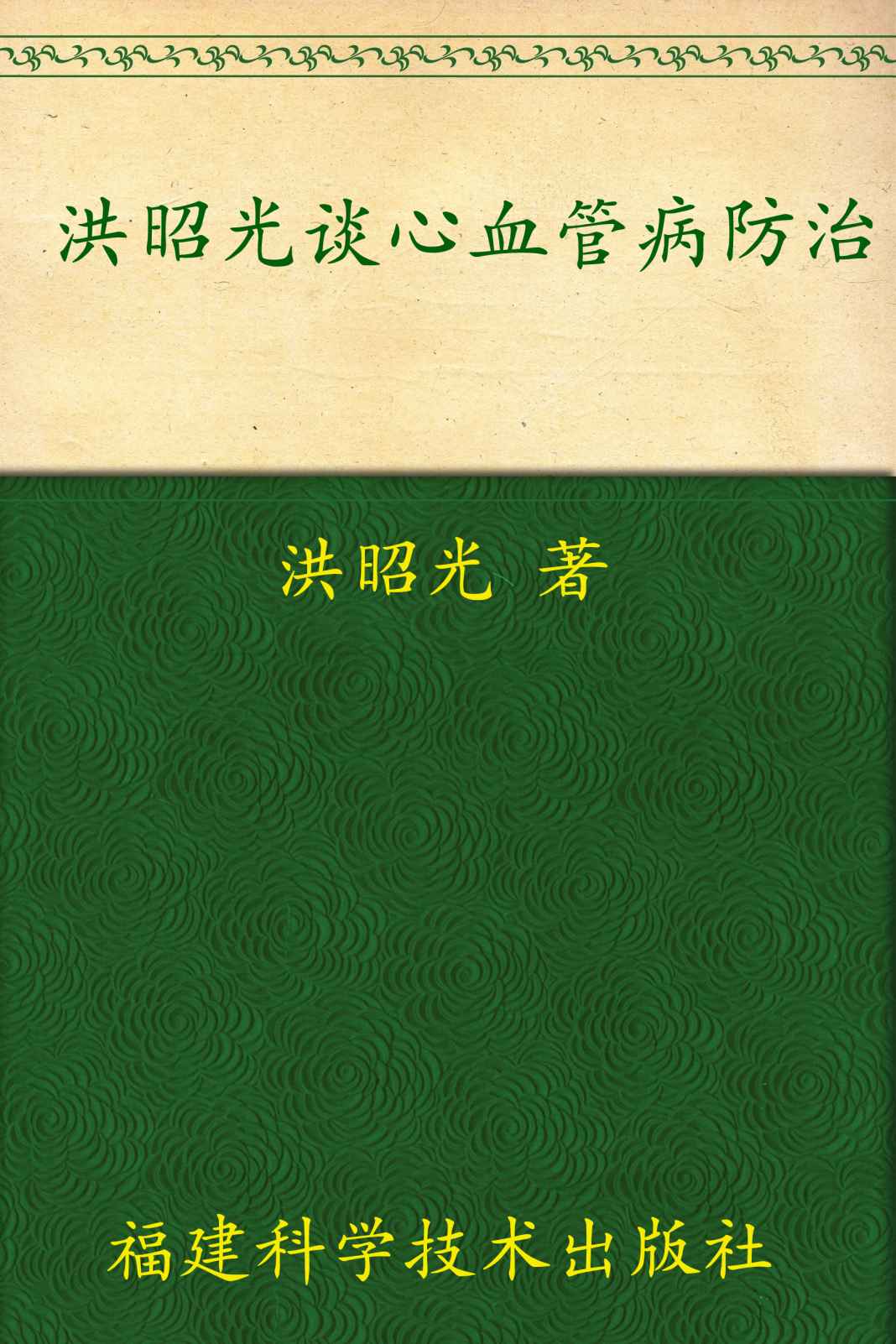 洪昭光谈心血管病防治

洪昭光 著

福建科学技术出版社